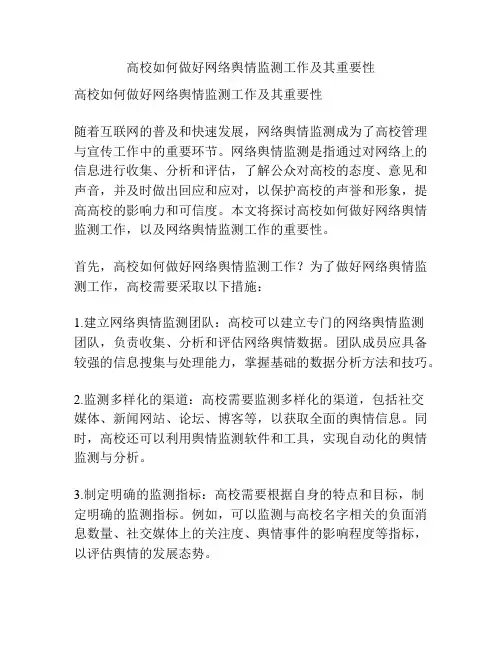 高校如何做好网络舆情监测工作及其重要性

高校如何做好网络舆情监测工作及其重要性

随着互联网的普及和快速发展，网络舆情监测成为了高校管理与宣传工作中的重要环节。网络舆情监测是指通过对网络上的信息进行收集、分析和评估，了解公众对高校的态度、意见和声音，并及时做出回应和应对，以保护高校的声誉和形象，提高高校的影响力和可信度。本文将探讨高校如何做好网络舆情监测工作，以及网络舆情监测工作的重要性。

首先，高校如何做好网络舆情监测工作？为了做好网络舆情监测工作，高校需要采取以下措施：

1.建立网络舆情监测团队：高校可以建立专门的网络舆情监测团队，负责收集、分析和评估网络舆情数据。团队成员应具备较强的信息搜集与处理能力，掌握基础的数据分析方法和技巧。

2.监测多样化的渠道：高校需要监测多样化的渠道，包括社交媒体、新闻网站、论坛、博客等，以获取全面的舆情信息。同时，高校还可以利用舆情监测软件和工具，实现自动化的舆情监测与分析。

3.制定明确的监测指标：高校需要根据自身的特点和目标，制定明确的监测指标。例如，可以监测与高校名字相关的负面消息数量、社交媒体上的关注度、舆情事件的影响程度等指标，以评估舆情的发展态势。